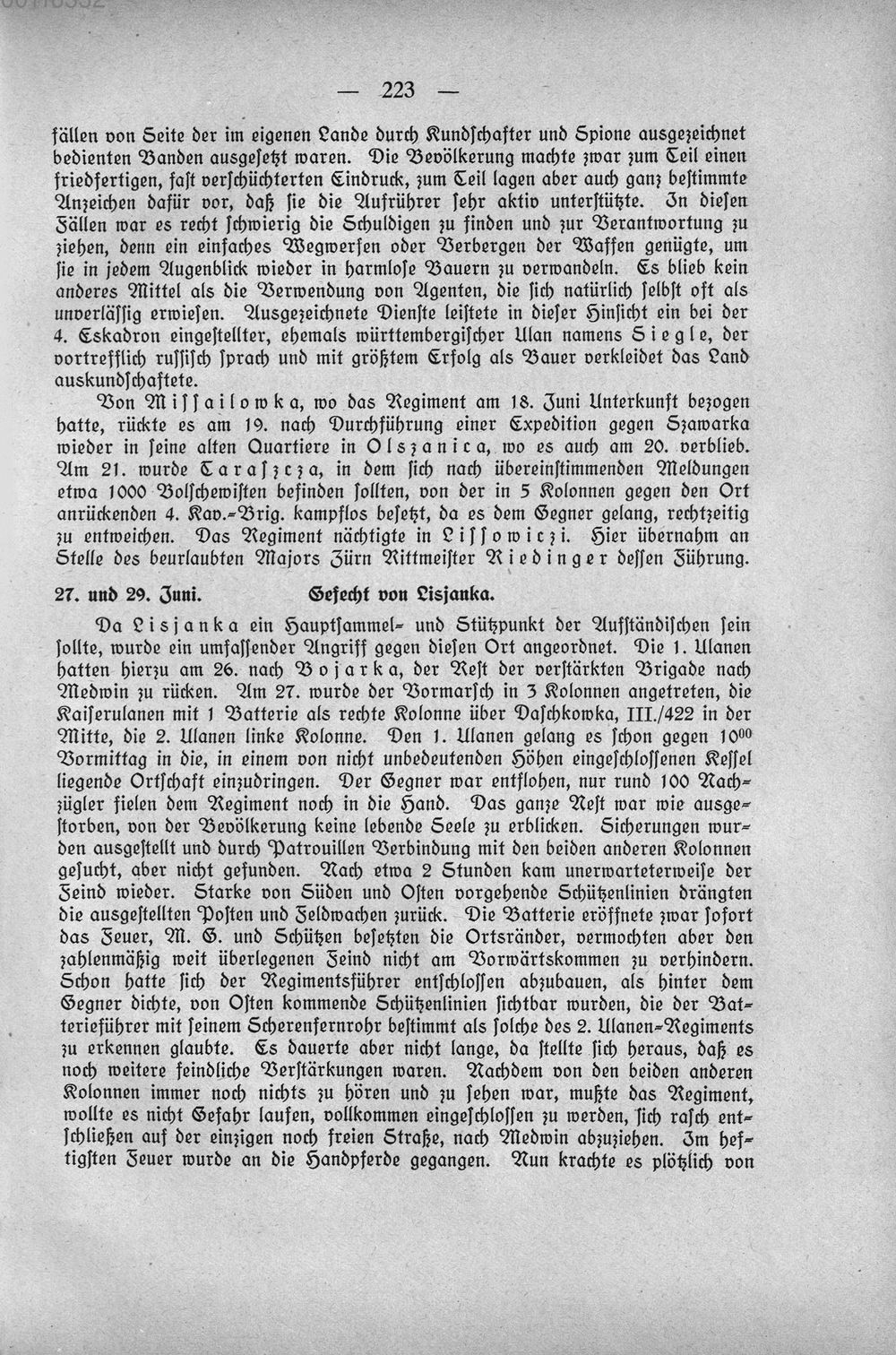 — 223 —

fällen von Seite der im eigenen Lande durch Kundschafter und Spione ausgezeichnet bedienten Banden ausgesetzt waren. Die Bevölkerung machte zwar zum Teil einen friedfertigen, fast verschüchterten Eindruck, zum Teil lagen aber auch ganz bestimmte Anzeichen dafür vor, daß sie die Aufrührer sehr aktiv unterstützte. In diesen Fällen war es recht schwierig die Schuldigen zu finden und zur Verantwortung zu ziehen, denn ein einfaches Wegwerfen oder Verbergen der Waffen genügte, um sie in jedem Augenblick wieder in harmlose Bauern zu verwandeln. Es blieb kein anderes Mittel als die Verwendung von Agenten, die sich natürlich selbst oft als unverlässig erwiesen. Ausgezeichnete Dienste leistete in dieser Hinsicht ein bei der 4. Eskadron eingestellter, ehemals württembergischer Ulan namens Siegle, der vortrefflich russisch sprach und mit größtem Erfolg als Bauer verkleidet das Land auskundschaftete.

Von Missailowka, wo das Regiment am 18. Juni Unterkunft bezogen hatte, rückte es am 19. nach Durchführung einer Expedition gegen Szawarka wieder in seine alten Quartiere in Olszanica, wo es auch am 20. verblieb. Am 21. wurde Taraszcza, in dem sich nach übereinstimmenden Meldungen etwa 1000 Bolschewisten befinden sollten, von der in 5 Kolonnen gegen den Ort anrückenden 4. Kav.-Brig. kampflos besetzt, da es dem Gegner gelang, rechtzeitig zu entweichen. Das Regiment nächtigte in Lissowiczi. Hier übernahm an Stelle des beurlaubten Majors Zürn Rittmeister Riedinger dessen Führung.

27. und 29. Juni. Gefecht von Lisjanka.

Da Lisjanka ein Hauptsammel- und Stützpunkt der Aufständischen sein sollte, wurde ein umfassender Angriff gegen diesen Ort angeordnet. Die 1. Ulanen hatten hierzu am 26. nach Bojarka, der Rest der verstärkten Brigade nach Medwin zu rücken. Am 27. wurde der Vormarsch in 3 Kolonnen angetreten, die Kaiserulanen mit 1 Batterie als rechte Kolonne über Daschkowka, III./422 in der Mitte, die 2. Ulanen linke Kolonne. Den 1. Ulanen gelang es schon gegen $10^{00}$ Vormittag in die, in einem von nicht unbedeutenden Höhen eingeschlossenen Kessel liegende Ortschaft einzudringen. Der Gegner war entflohen, nur rund 100 Nachzügler fielen dem Regiment noch in die Hand. Das ganze Nest war wie ausgestorben, von der Bevölkerung keine lebende Seele zu erblicken. Sicherungen wurden ausgestellt und durch Patrouillen Verbindung mit den beiden anderen Kolonnen gesucht, aber nicht gefunden. Nach etwa 2 Stunden kam unerwarteterweise der Feind wieder. Starke von Süden und Osten vorgehende Schützenlinien drängten die ausgestellten Posten und Feldwachen zurück. Die Batterie eröffnete zwar sofort das Feuer, M. G. und Schützen besetzten die Ortsränder, vermochten aber den zahlenmäßig weit überlegenen Feind nicht am Vorwärtskommen zu verhindern. Schon hatte sich der Regimentsführer entschlossen abzubauen, als hinter dem Gegner dichte, von Osten kommende Schützenlinien sichtbar wurden, die der Batterieführer mit seinem Scherenfernrohr bestimmt als solche des 2. Ulanen-Regiments zu erkennen glaubte. Es dauerte aber nicht lange, da stellte sich heraus, daß es noch weitere feindliche Verstärkungen waren. Nachdem von den beiden anderen Kolonnen immer noch nichts zu hören und zu sehen war, mußte das Regiment, wollte es nicht Gefahr laufen, vollkommen eingeschlossen zu werden, sich rasch entschließen auf der einzigen noch freien Straße, nach Medwin abzuziehen. Im heftigsten Feuer wurde an die Handpferde gegangen. Nun krachte es plötzlich von